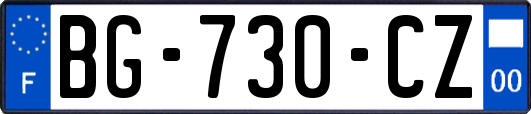 F

BG-730-CZ

00